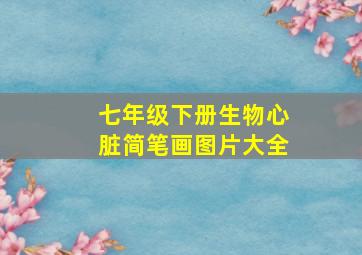 七年级下册生物心脏简笔画图片大全